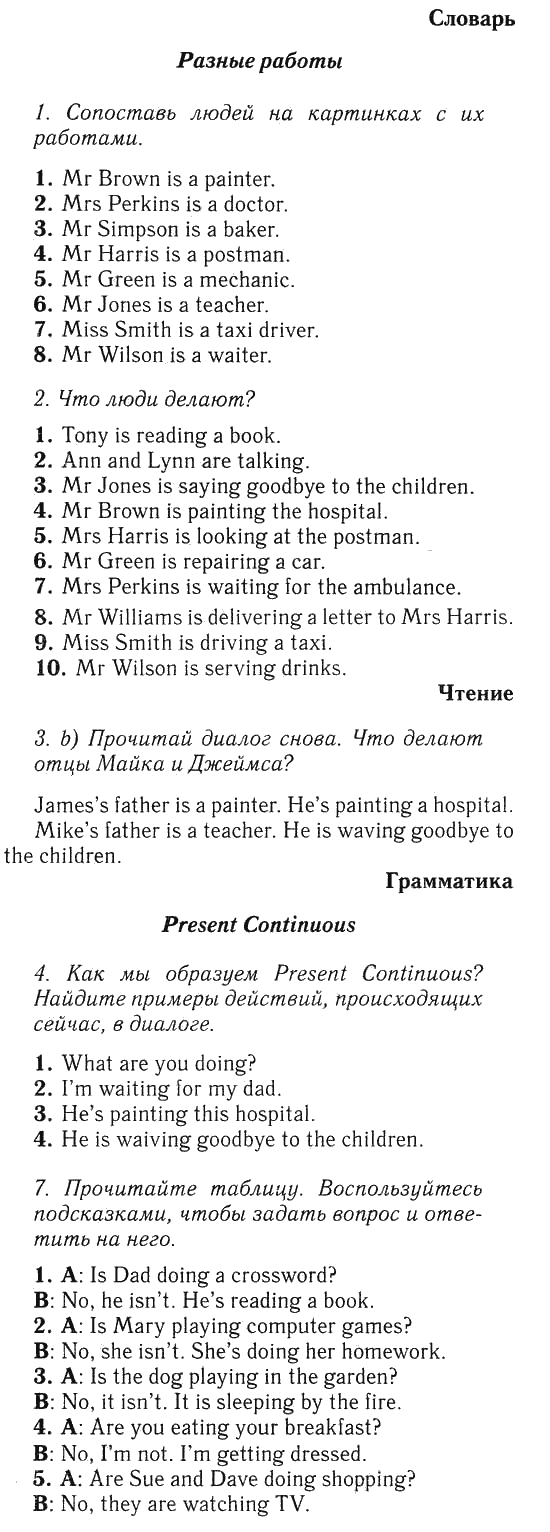 Словарь

Разные работы

1. Сопоставь людей на картинках с их работами.

1. Mr Brown is a painter.
2. Mrs Perkins is a doctor.
3. Mr Simpson is a baker.
4. Mr Harris is a postman.
5. Mr Green is a mechanic.
6. Mr Jones is a teacher.
7. Miss Smith is a taxi driver.
8. Mr Wilson is a waiter.

2. Что люди делают?

1. Tony is reading a book.
2. Ann and Lynn are talking.
3. Mr Jones is saying goodbye to the children.
4. Mr Brown is painting the hospital.
5. Mrs Harris is looking at the postman.
6. Mr Green is repairing a car.
7. Mrs Perkins is waiting for the ambulance.
8. Mr Williams is delivering a letter to Mrs Harris.
9. Miss Smith is driving a taxi.
10. Mr Wilson is serving drinks.

Чтение

3. b) Прочитай диалог снова. Что делают отцы Майка и Джеймса?

James's father is a painter. He's painting a hospital.
Mike's father is a teacher. He is waving goodbye to the children.

Грамматика

Present Continuous

4. Как мы образуем Present Continuous? Найдите примеры действий, происходящих сейчас, в диалоге.

1. What are you doing?
2. I'm waiting for my dad.
3. He's painting this hospital.
4. He is waiving goodbye to the children.

7. Прочитайте таблицу. Воспользуйтесь подсказками, чтобы задать вопрос и ответить на него.

1. A: Is Dad doing a crossword?
B: No, he isn't. He's reading a book.
2. A: Is Mary playing computer games?
B: No, she isn't. She's doing her homework.
3. A: Is the dog playing in the garden?
B: No, it isn't. It is sleeping by the fire.
4. A: Are you eating your breakfast?
B: No, I'm not. I'm getting dressed.
5. A: Are Sue and Dave doing shopping?
B: No, they are watching TV.